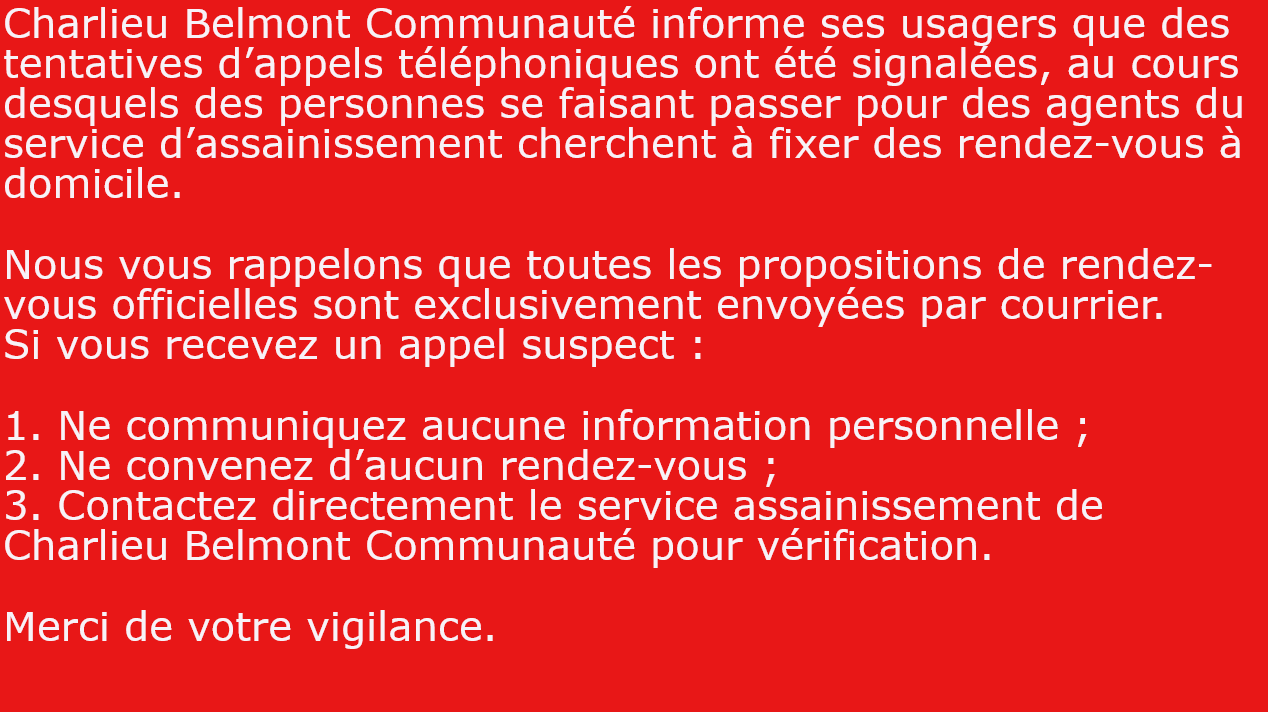 Charlieu Belmont Communauté informe ses usagers que des tentatives d’appels téléphoniques ont été signalées, au cours desquels des personnes se faisant passer pour des agents du service d’assainissement cherchent à fixer des rendez-vous à domicile.

Nous vous rappelons que toutes les propositions de rendez-vous officielles sont exclusivement envoyées par courrier.
Si vous recevez un appel suspect :

1. Ne communiquez aucune information personnelle ;
2. Ne convenez d’aucun rendez-vous ;
3. Contactez directement le service assainissement de Charlieu Belmont Communauté pour vérification.

Merci de votre vigilance.